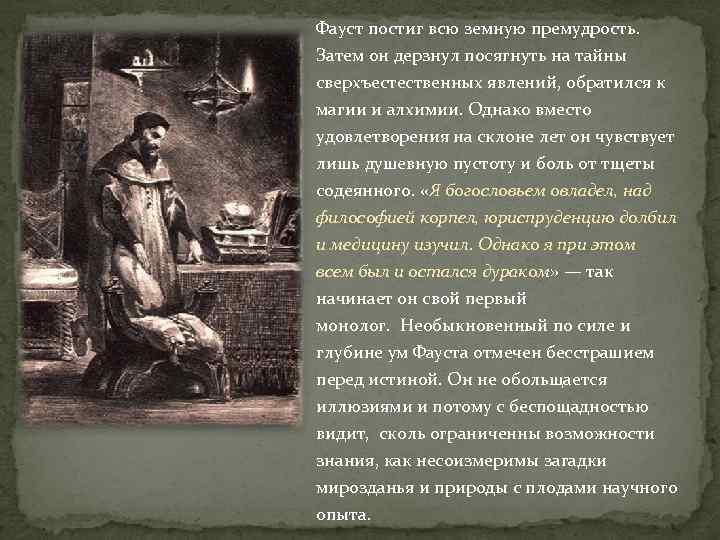 Фауст постиг всю земную премудрость. Затем он дерзнул посягнуть на тайны сверхъестественных явлений, обратился к магии и алхимии. Однако вместо удовлетворения на склоне лет он чувствует лишь душевную пустоту и боль от тщеты содеянного. «Я богословьем овладел, над философией корпел, юриспруденцию долбил и медицину изучил. Однако я при этом всем был и остался дураком» — так начинает он свой первый монолог. Необыкновенный по силе и глубине ум Фауста отмечен бесстрашием перед истиной. Он не обольщается иллюзиями и потому с беспощадностью видит, сколь ограниченны возможности знания, как несоизмеримы загадки мирозданья и природы с плодами научного опыта.